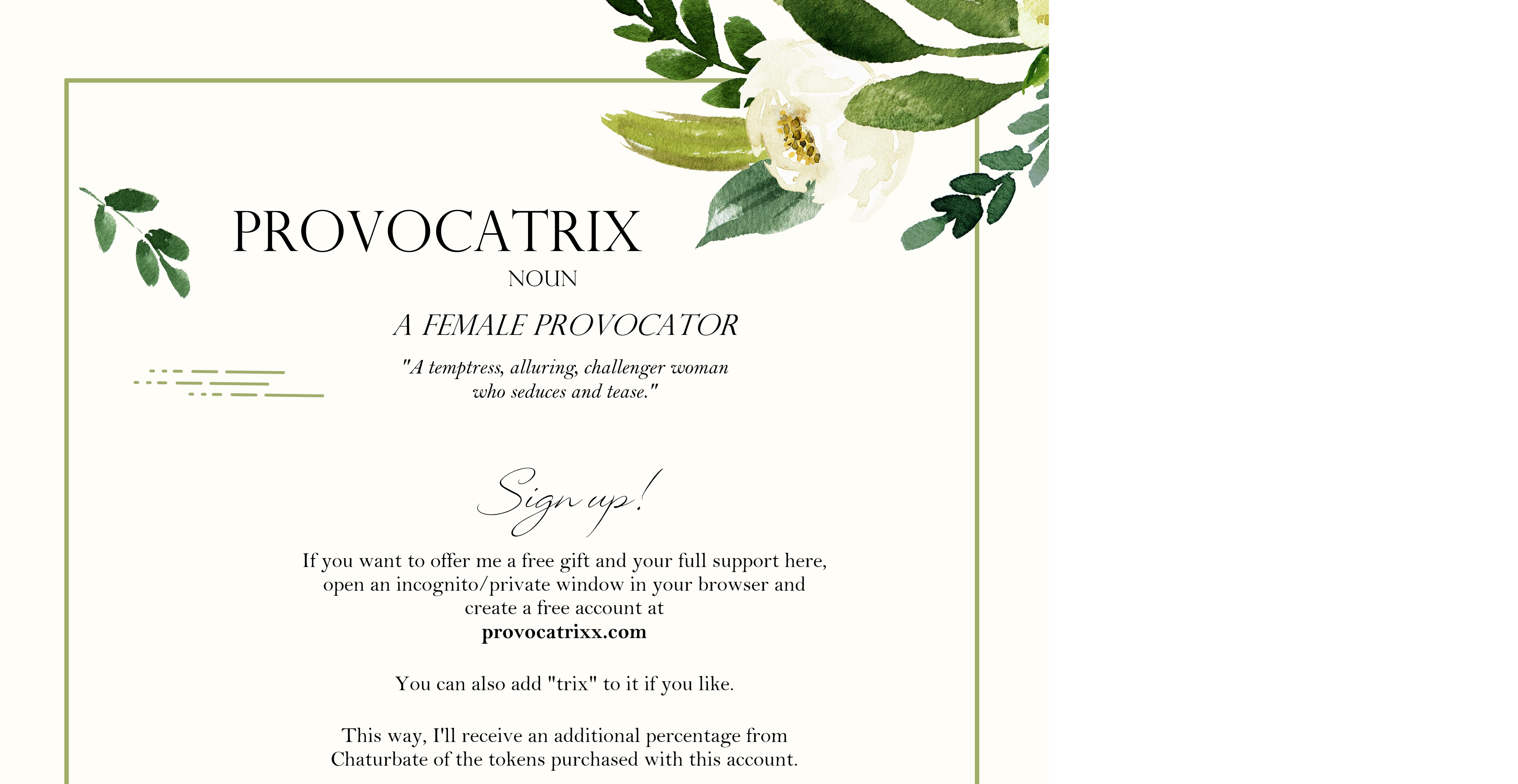 PROVOCATRIX

NOUN

A FEMALE PROVOCATOR

"A temptress, alluring, challenger woman who seduces and tease."

Sign up!

If you want to offer me a free gift and your full support here, open an incognito/private window in your browser and create a free account at
provocatrixx.com

You can also add "trix" to it if you like.

This way, I'll receive an additional percentage from Chaturbate of the tokens purchased with this account.